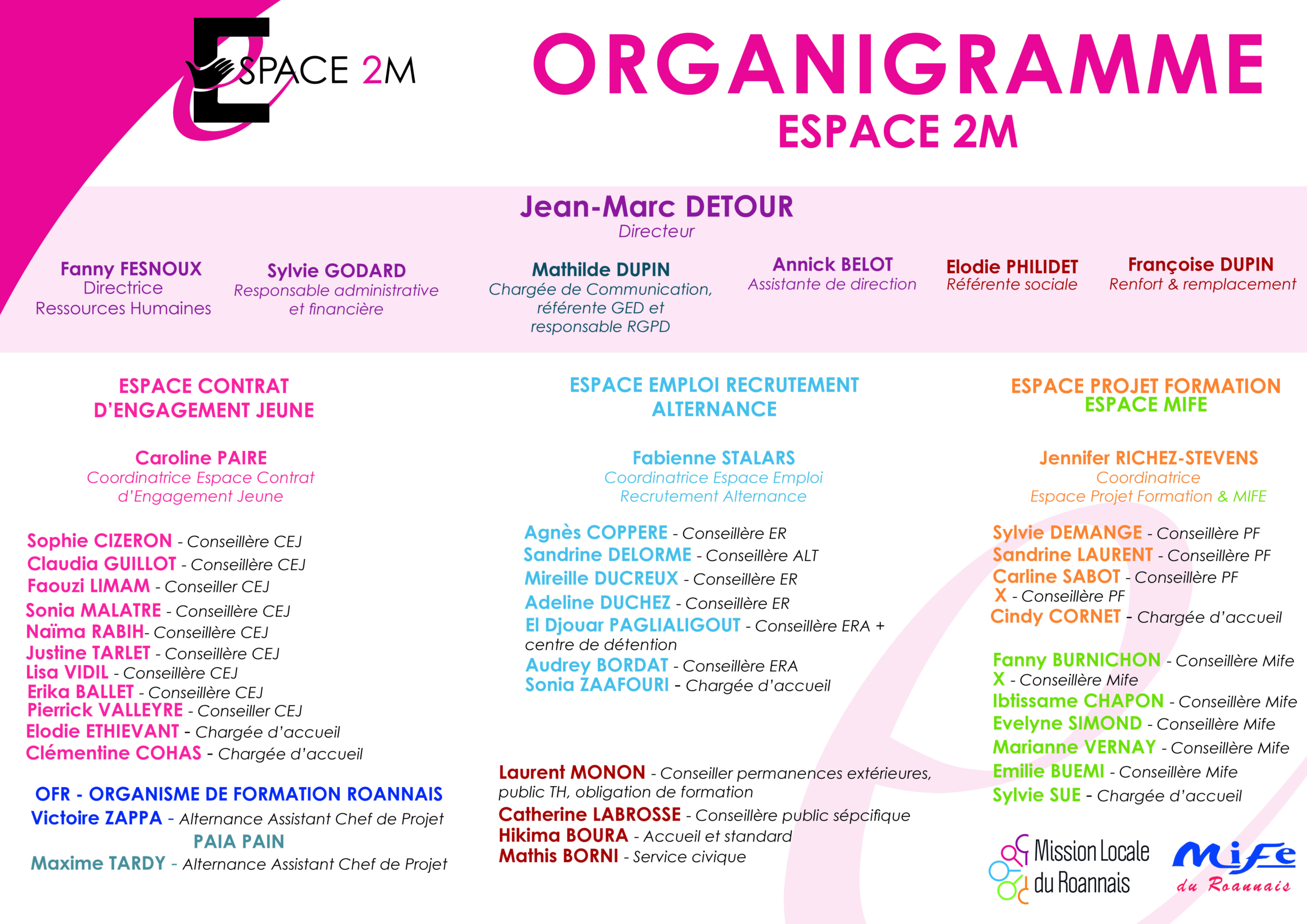 ESPACE 2M

ORGANIGRAMME
ESPACE 2M

Jean-Marc DETOUR
Directeur

Fanny FESNOUX
Directrice
Ressources Humaines

Sylvie GODARD
Responsable administrative
et financière

Mathilde DUPIN
Chargée de Communication,
référente GED et
responsable RGPD

Annick BELOT
Assistante de direction

Elodie PHILIDET
Référente sociale

Françoise DUPIN
Renfort & remplacement

ESPACE CONTRAT
D'ENGAGEMENT JEUNE

Caroline PAIRE
Coordinatrice Espace Contrat
d'Engagement Jeune

Sophie CIZERON - Conseillère CEJ
Claudia GUILLOT - Conseillère CEJ
Faouzi LIMAM - Conseiller CEJ
Sonia MALATRE - Conseillère CEJ
Naïma RABIH- Conseillère CEJ
Justine TARLET - Conseillère CEJ
Lisa VIDIL - Conseillère CEJ
Erika BALLET - Conseillère CEJ
Pierrick VALLEYRE - Conseiller CEJ
Elodie ETHIEVANT - Chargée d'accueil
Clémentine COHAS - Chargée d'accueil

OFR - ORGANISME DE FORMATION ROANNAIS
Victoire ZAPPA - Alternance Assistant Chef de Projet
PAIA PAIN
Maxime TARDY - Alternance Assistant Chef de Projet

ESPACE EMPLOI RECRUTEMENT
ALTERNANCE

Fabienne STALARS
Coordinatrice Espace Emploi
Recrutement Alternance

Agnès COPPERE - Conseillère ER
Sandrine DELORME - Conseillère ALT
Mireille DUCREUX - Conseillère ER
Adeline DUCHEZ - Conseillère ER
El Djouar PAGLIALIGOUT - Conseillère ERA + centre de détention
Audrey BORDAT - Conseillère ERA
Sonia ZAAFOURI - Chargée d'accueil

Laurent MONON - Conseiller permanences extérieures, public TH, obligation de formation
Catherine LABROSSE - Conseillère public sépcifique
Hikima BOURA - Accueil et standard
Mathis BORNI - Service civique

ESPACE PROJET FORMATION
ESPACE MIFE

Jennifer RICHEZ-STEVENS
Coordinatrice
Espace Projet Formation & MIFE

Sylvie DEMANGE - Conseillère PF
Sandrine LAURENT - Conseillère PF
Carline SABOT - Conseillère PF
X - Conseillère PF
Cindy CORNET - Chargée d'accueil

Fanny BURNICHON - Conseillère Mife
X - Conseillère Mife
Ibtissame CHAPON - Conseillère Mife
Evelyne SIMOND - Conseillère Mife
Marianne VERNAY - Conseillère Mife
Emilie BUEMI - Conseillère Mife
Sylvie SUE - Chargée d'accueil

Mission Locale
du Roannais

Mife
du Roannais